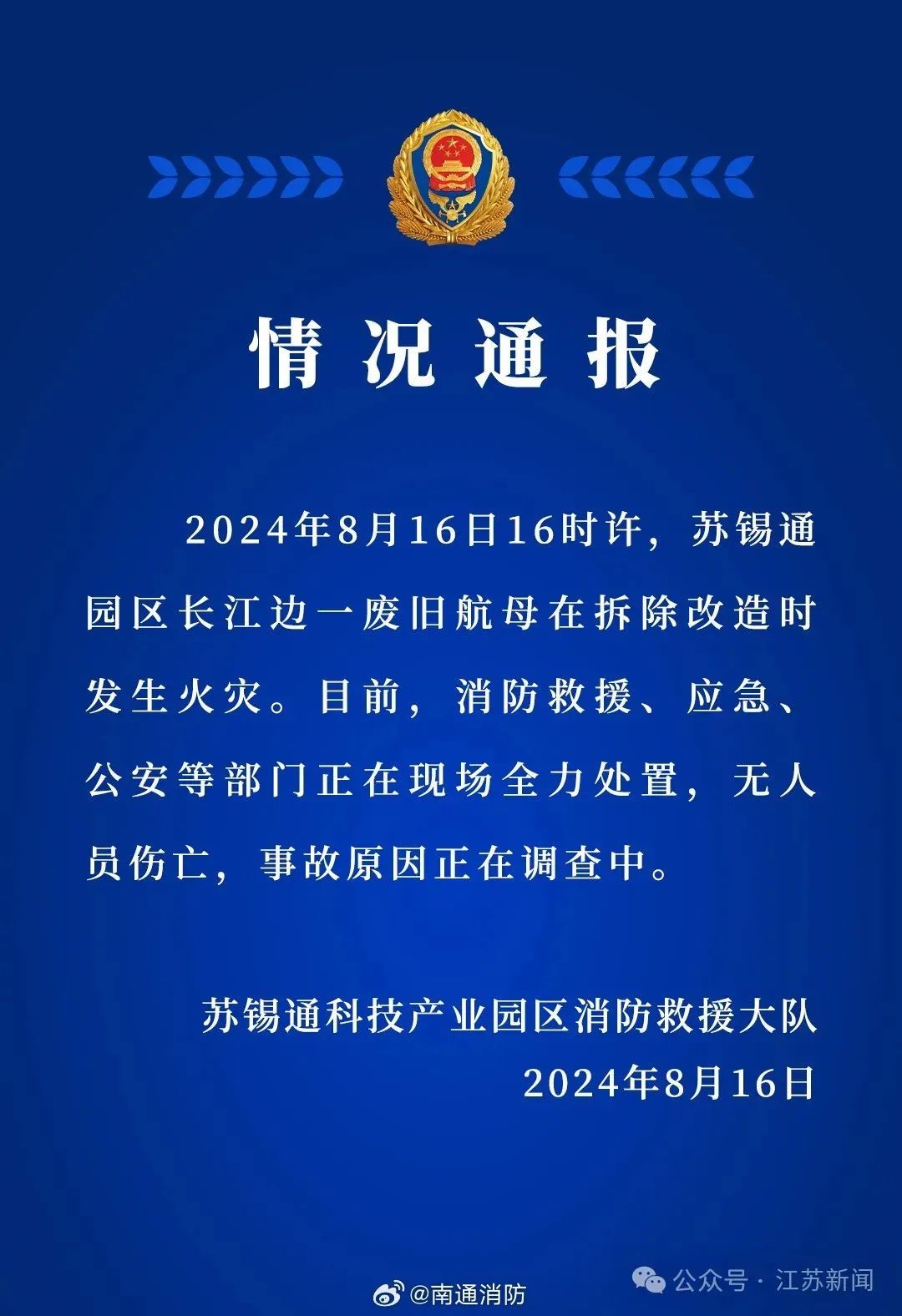 情况通报

2024年8月16日16时许，苏锡通园区长江边一废旧航母在拆除改造时发生火灾。目前，消防救援、应急、公安等部门正在现场全力处置，无人员伤亡，事故原因正在调查中。

苏锡通科技产业园区消防救援大队
2024年8月16日

@南通消防

公众号 · 江苏新闻